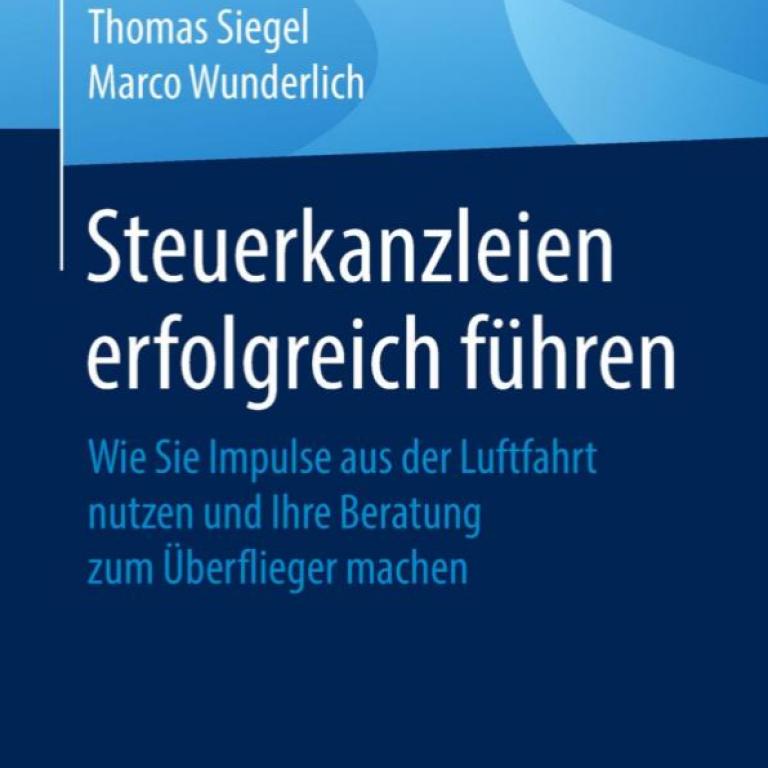 Thomas Siegel
Marco Wunderlich

Steuerkanzleien erfolgreich führen

Wie Sie Impulse aus der Luftfahrt nutzen und Ihre Beratung zum Überflieger machen